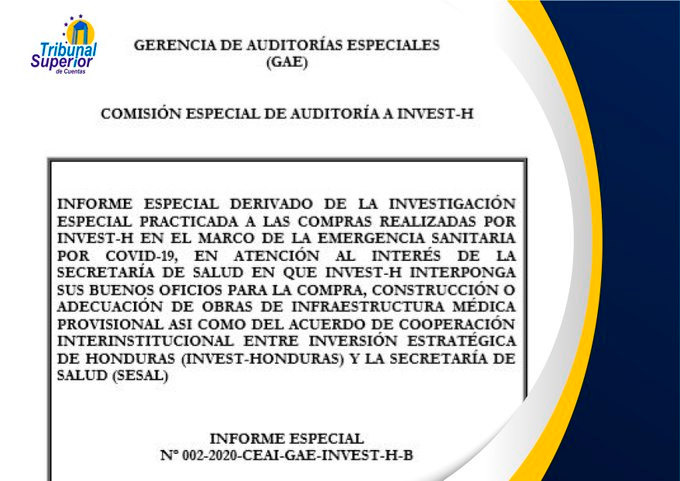 Tribunal Superior de Cuentas

GERENCIA DE AUDITORÍAS ESPECIALES
(GAE)

COMISIÓN ESPECIAL DE AUDITORÍA A INVEST-H

INFORME ESPECIAL DERIVADO DE LA INVESTIGACIÓN ESPECIAL PRACTICADA A LAS COMPRAS REALIZADAS POR INVEST-H EN EL MARCO DE LA EMERGENCIA SANITARIA POR COVID-19, EN ATENCIÓN AL INTERÉS DE LA SECRETARÍA DE SALUD EN QUE INVEST-H INTERPONGA SUS BUENOS OFICIOS PARA LA COMPRA, CONSTRUCCIÓN O ADECUACIÓN DE OBRAS DE INFRAESTRUCTURA MÉDICA PROVISIONAL ASI COMO DEL ACUERDO DE COOPERACIÓN INTERINSTITUCIONAL ENTRE INVERSIÓN ESTRATÉGICA DE HONDURAS (INVEST-HONDURAS) Y LA SECRETARÍA DE SALUD (SESAL)

INFORME ESPECIAL
N° 002-2020-CEAI-GAE-INVEST-H-B